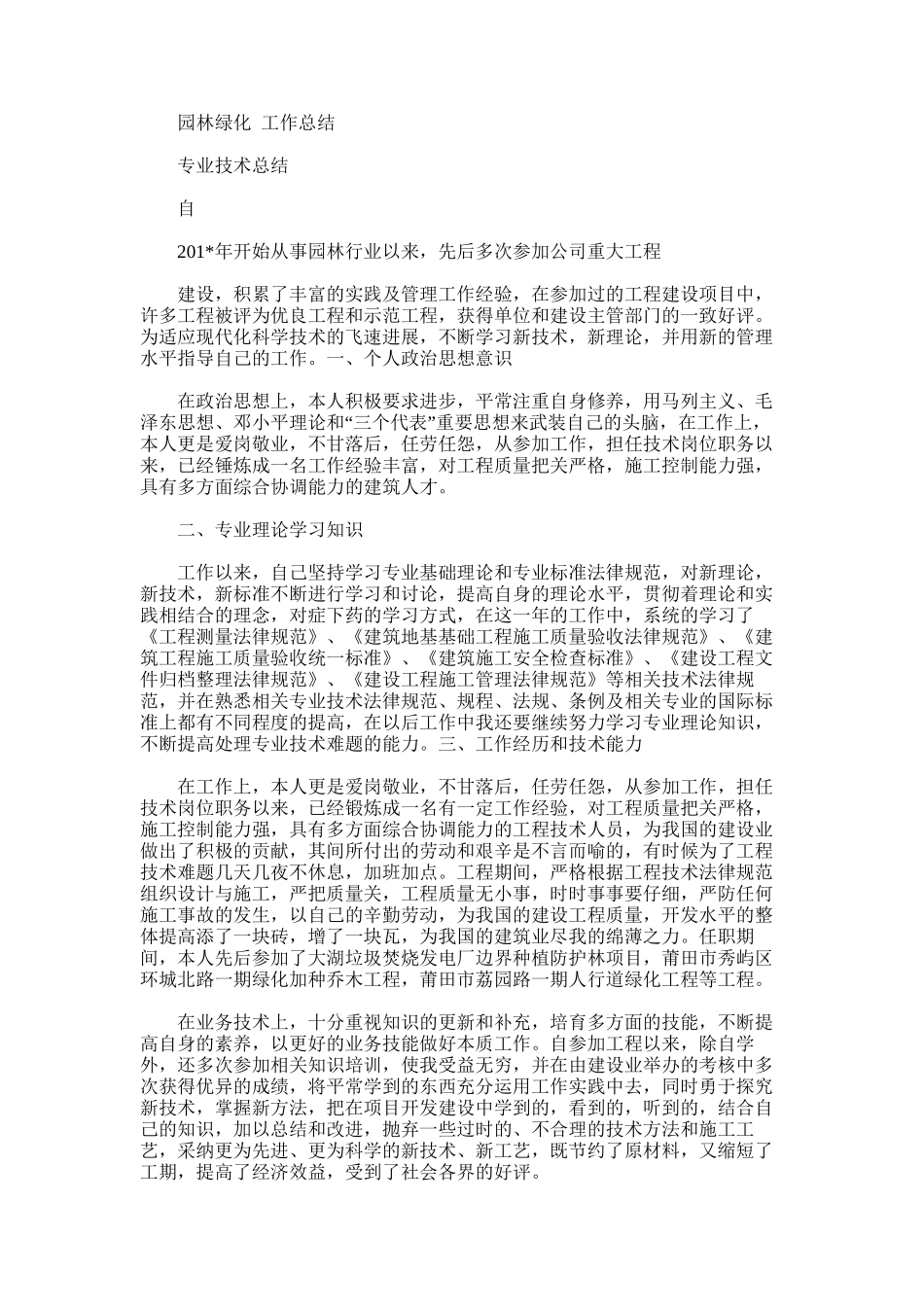 园林绿化 工作总结

专业技术总结

自

201*年开始从事园林行业以来，先后多次参加公司重大工程

建设，积累了丰富的实践及管理工作经验，在参加过的工程建设项目中，许多工程被评为优良工程和示范工程，获得单位和建设主管部门的一致好评。为适应现代化科学技术的飞速进展，不断学习新技术，新理论，并用新的管理水平指导自己的工作。一、个人政治思想意识

在政治思想上，本人积极要求进步，平常注重自身修养，用马列主义、毛泽东思想、邓小平理论和“三个代表”重要思想来武装自己的头脑，在工作上，本人更是爱岗敬业，不甘落后，任劳任怨，从参加工作，担任技术岗位职务以来，已经锤炼成一名工作经验丰富，对工程质量把关严格，施工控制能力强，具有多方面综合协调能力的建筑人才。

二、专业理论学习知识

工作以来，自己坚持学习专业基础理论和专业标准法律规范，对新理论，新技术，新标准不断进行学习和讨论，提高自身的理论水平，贯彻着理论和实践相结合的理念，对症下药的学习方式，在这一年的工作中，系统的学习了《工程测量法律规范》、《建筑地基基础工程施工质量验收法律规范》、《建筑工程施工质量验收统一标准》、《建筑施工安全检查标准》、《建设工程文件归档整理法律规范》、《建设工程施工管理法律规范》等相关技术法律规范，并在熟悉相关专业技术法律规范、规程、法规、条例及相关专业的国际标准上都有不同程度的提高，在以后工作中我还要继续努力学习专业理论知识，不断提高处理专业技术难题的能力。三、工作经历和技术能力

在工作上，本人更是爱岗敬业，不甘落后，任劳任怨，从参加工作，担任技术岗位职务以来，已经锻炼成一名有一定工作经验，对工程质量把关严格，施工控制能力强，具有多方面综合协调能力的工程技术人员，为我国的建设业做出了积极的贡献，其间所付出的劳动和艰辛是不言而喻的，有时候为了工程技术难题几天几夜不休息，加班加点。工程期间，严格根据工程技术法律规范组织设计与施工，严把质量关，工程质量无小事，时时事事要仔细，严防任何施工事故的发生，以自己的辛勤劳动，为我国的建设工程质量，开发水平的整体提高添了一块砖，增了一块瓦，为我国的建筑业尽我的绵薄之力。任职期间，本人先后参加了大湖垃圾焚烧发电厂边界种植防护林项目，莆田市秀屿区环城北路一期绿化加种乔木工程，莆田市荔园路一期人行道绿化工程等工程。

在业务技术上，十分重视知识的更新和补充，培育多方面的技能，不断提高自身的素养，以更好的业务技能做好本质工作。自参加工程以来，除自学外，还多次参加相关知识培训，使我受益无穷，并在由建设业举办的考核中多次获得优异的成绩，将平常学到的东西充分运用工作实践中去，同时勇于探究新技术，掌握新方法，把在项目开发建设中学到的，看到的，听到的，结合自己的知识，加以总结和改进，抛弃一些过时的、不合理的技术方法和施工工艺，采纳更为先进、更为科学的新技术、新工艺，既节约了原材料，又缩短了工期，提高了经济效益，受到了社会各界的好评。